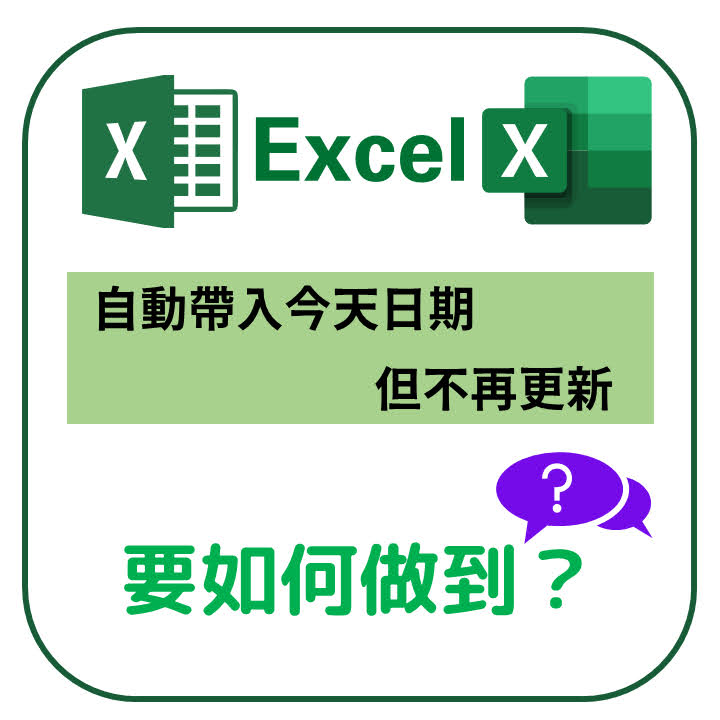 X Excel X

自動帶入今天日期
但不再更新

?

要如何做到？